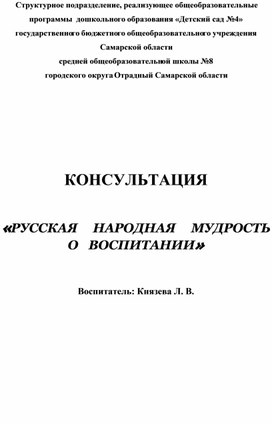 Структурное подразделение, реализующее общеобразовательные программы дошкольного образования «Детский сад №4» государственного бюджетного общеобразовательного учреждения Самарской области средней общеобразовательной школы №8 городского округа Отрадный Самарской области

КОНСУЛЬТАЦИЯ

«РУССКАЯ НАРОДНАЯ МУДРОСТЬ О ВОСПИТАНИИ»

Воспитатель: Князева Л. В.